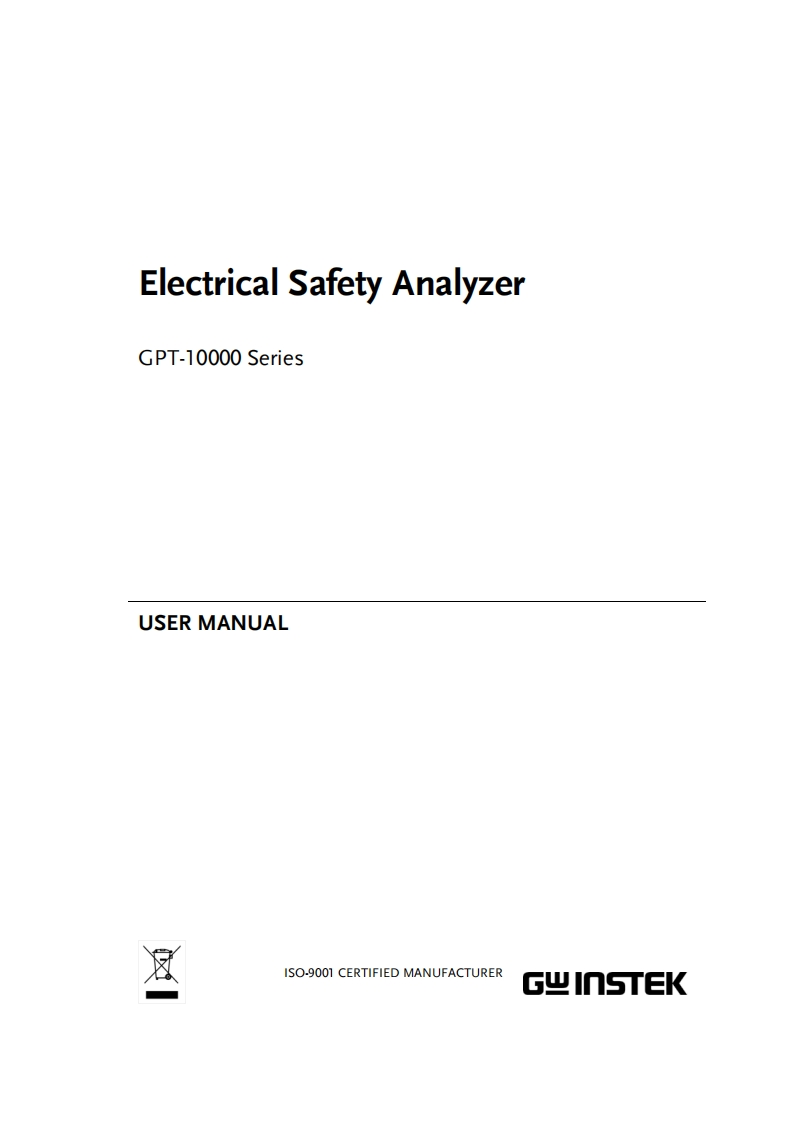 Electrical Safety Analyzer

GPT-10000 Series

USER MANUAL

ISO-9001 CERTIFIED MANUFACTURER

GW INSTEK